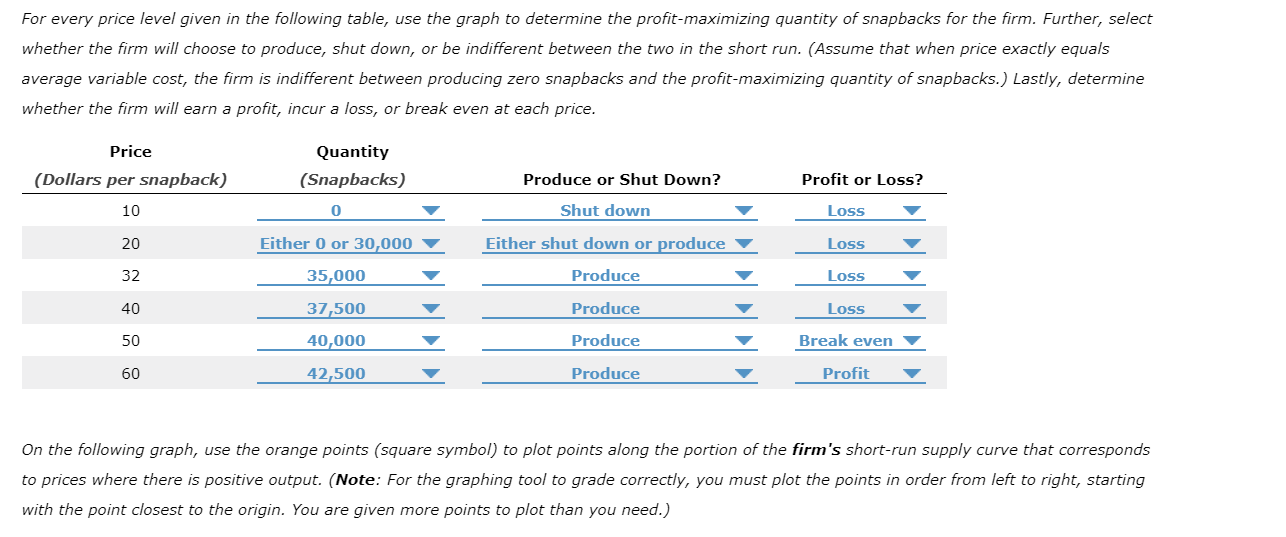 For every price level given in the following table, use the graph to determine the profit-maximizing quantity of snapbacks for the firm. Further, select whether the firm will choose to produce, shut down, or be indifferent between the two in the short run. (Assume that when price exactly equals average variable cost, the firm is indifferent between producing zero snapbacks and the profit-maximizing quantity of snapbacks.) Lastly, determine whether the firm will earn a profit, incur a loss, or break even at each price.

| Price (Dollars per snapback) | Quantity (Snapbacks) | Produce or Shut Down? | Profit or Loss? |
|---|---|---|---|
| 10 | 0 | Shut down | Loss |
| 20 | Either 0 or 30,000 | Either shut down or produce | Loss |
| 32 | 35,000 | Produce | Loss |
| 40 | 37,500 | Produce | Loss |
| 50 | 40,000 | Produce | Break even |
| 60 | 42,500 | Produce | Profit |

On the following graph, use the orange points (square symbol) to plot points along the portion of the firm's short-run supply curve that corresponds to prices where there is positive output. (Note: For the graphing tool to grade correctly, you must plot the points in order from left to right, starting with the point closest to the origin. You are given more points to plot than you need.)